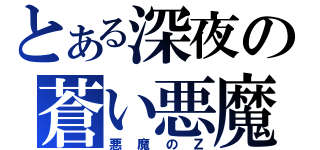 とある深夜の
蒼い悪魔
悪魔のZ